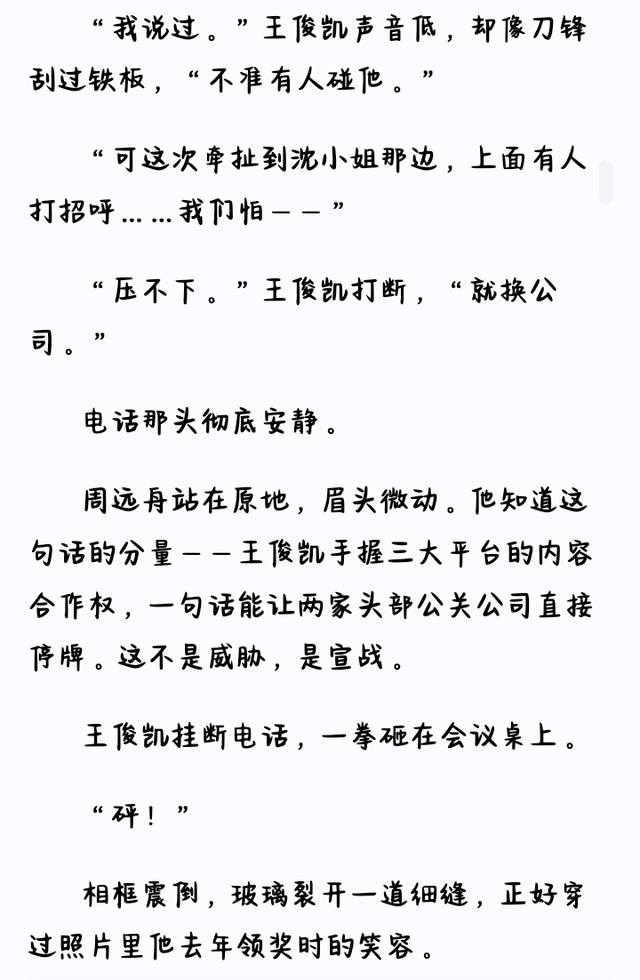 “我说过。”王俊凯声音低，却像刀锋刮过铁板，“不准有人碰他。”

“可这次牵扯到沈小姐那边，上面有人打招呼……我们怕——”

“压不下。”王俊凯打断，“就换公司。”

电话那头彻底安静。

周远舟站在原地，眉头微动。他知道这句话的分量——王俊凯手握三大平台的内容合作权，一句话能让两家头部公关公司直接停牌。这不是威胁，是宣战。

王俊凯挂断电话，一拳砸在会议桌上。

“砰！”

相框震倒，玻璃裂开一道细缝，正好穿过照片里他去年领奖时的笑容。